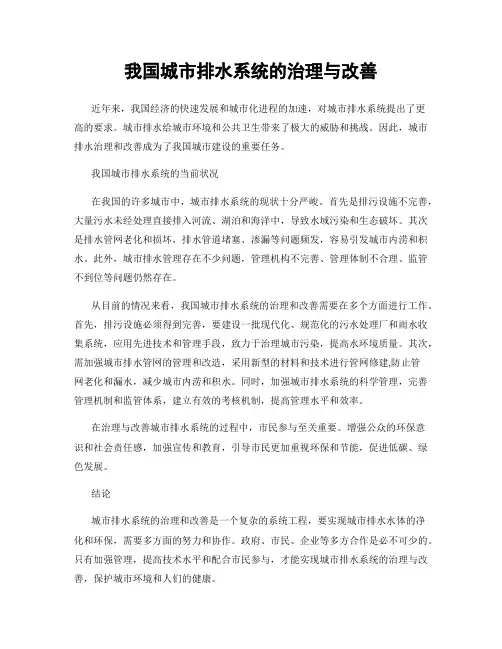 我国城市排水系统的治理与改善

近年来，我国经济的快速发展和城市化进程的加速，对城市排水系统提出了更高的要求。城市排水给城市环境和公共卫生带来了极大的威胁和挑战。因此，城市排水治理和改善成为了我国城市建设的重要任务。

我国城市排水系统的当前状况

在我国的许多城市中，城市排水系统的现状十分严峻。首先是排污设施不完善，大量污水未经处理直接排入河流、湖泊和海洋中，导致水域污染和生态破坏。其次是排水管网老化和损坏，排水管道堵塞、渗漏等问题频发，容易引发城市内涝和积水。此外，城市排水管理存在不少问题，管理机构不完善、管理体制不合理、监管不到位等问题仍然存在。

从目前的情况来看，我国城市排水系统的治理和改善需要在多个方面进行工作。首先，排污设施必须得到完善，要建设一批现代化、规范化的污水处理厂和雨水收集系统，应用先进技术和管理手段，致力于治理城市污染，提高水环境质量。其次，需加强城市排水管网的管理和改造，采用新型的材料和技术进行管网修建,防止管网老化和漏水，减少城市内涝和积水。同时，加强城市排水系统的科学管理，完善管理机制和监管体系，建立有效的考核机制，提高管理水平和效率。

在治理与改善城市排水系统的过程中，市民参与至关重要。增强公众的环保意识和社会责任感，加强宣传和教育，引导市民更加重视环保和节能，促进低碳、绿色发展。

结论

城市排水系统的治理和改善是一个复杂的系统工程，要实现城市排水水体的净化和环保，需要多方面的努力和协作。政府、市民、企业等多方合作是必不可少的。只有加强管理，提高技术水平和配合市民参与，才能实现城市排水系统的治理与改善，保护城市环境和人们的健康。